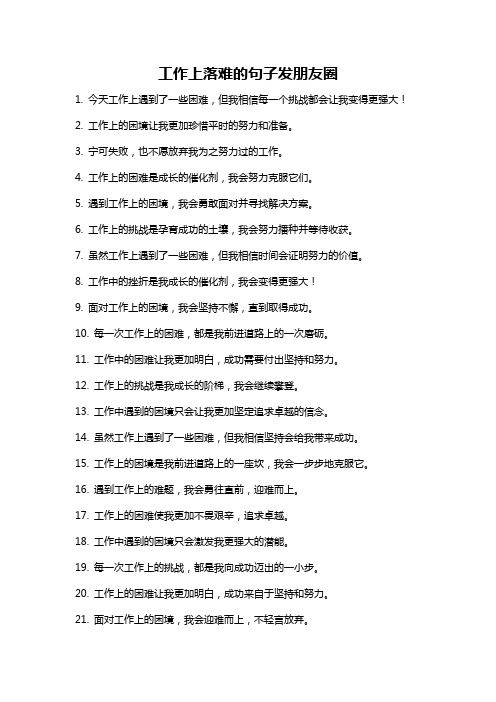 工作上落难的句子发朋友圈

1. 今天工作上遇到了一些困难，但我相信每一个挑战都会让我变得更强大！

2. 工作上的困境让我更加珍惜平时的努力和准备。

3. 宁可失败，也不愿放弃我为之努力过的工作。

4. 工作上的困难是成长的催化剂，我会努力克服它们。

5. 遇到工作上的困境，我会勇敢面对并寻找解决方案。

6. 工作上的挑战是孕育成功的土壤，我会努力播种并等待收获。

7. 虽然工作上遇到了一些困难，但我相信时间会证明努力的价值。

8. 工作中的挫折是我成长的催化剂，我会变得更强大！

9. 面对工作上的困境，我会坚持不懈，直到取得成功。

10. 每一次工作上的困难，都是我前进道路上的一次磨砺。

11. 工作中的困难让我更加明白，成功需要付出坚持和努力。

12. 工作上的挑战是我成长的阶梯，我会继续攀登。

13. 工作中遇到的困境只会让我更加坚定追求卓越的信念。

14. 虽然工作上遇到了一些困难，但我相信坚持会给我带来成功。

15. 工作上的困境是我前进道路上的一座坎，我会一步步地克服它。

16. 遇到工作上的难题，我会勇往直前，迎难而上。

17. 工作上的困难使我更加不畏艰辛，追求卓越。

18. 工作中遇到的困境只会激发我更强大的潜能。

19. 每一次工作上的挑战，都是我向成功迈出的一小步。

20. 工作上的困难让我更加明白，成功来自于坚持和努力。

21. 面对工作上的困境，我会迎难而上，不轻言放弃。